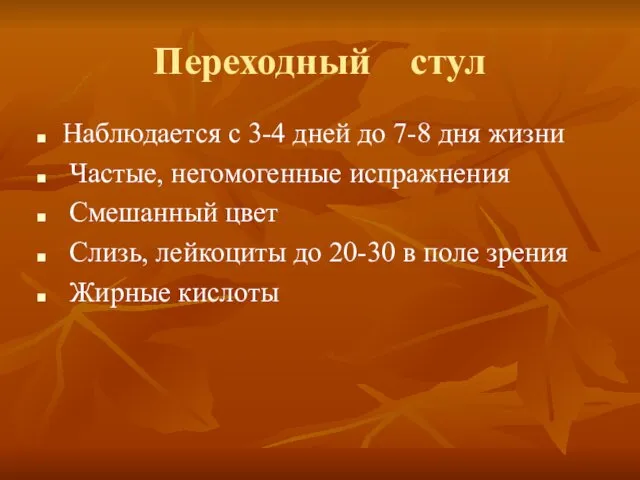 Переходный стул

- Наблюдается с 3-4 дней до 7-8 дня жизни
- Частые, негомогенные испражнения
- Смешанный цвет
- Слизь, лейкоциты до 20-30 в поле зрения
- Жирные кислоты